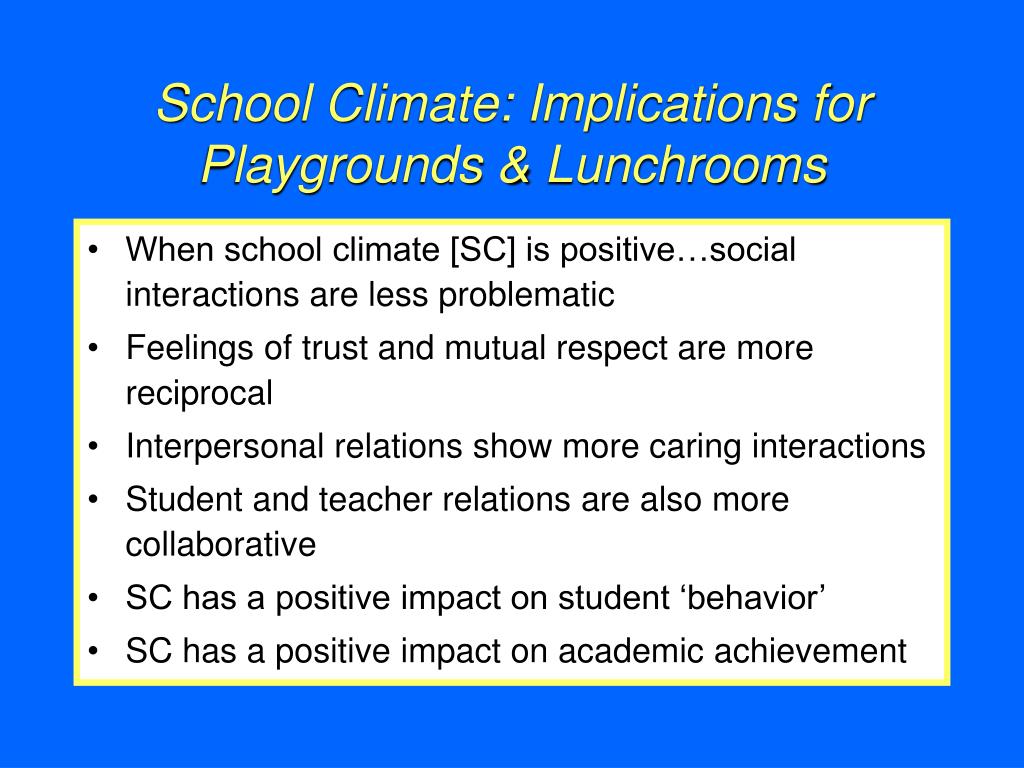 School Climate: Implications for Playgrounds & Lunchrooms

• When school climate [SC] is positive…social interactions are less problematic
• Feelings of trust and mutual respect are more reciprocal
• Interpersonal relations show more caring interactions
• Student and teacher relations are also more collaborative
• SC has a positive impact on student ‘behavior’
• SC has a positive impact on academic achievement